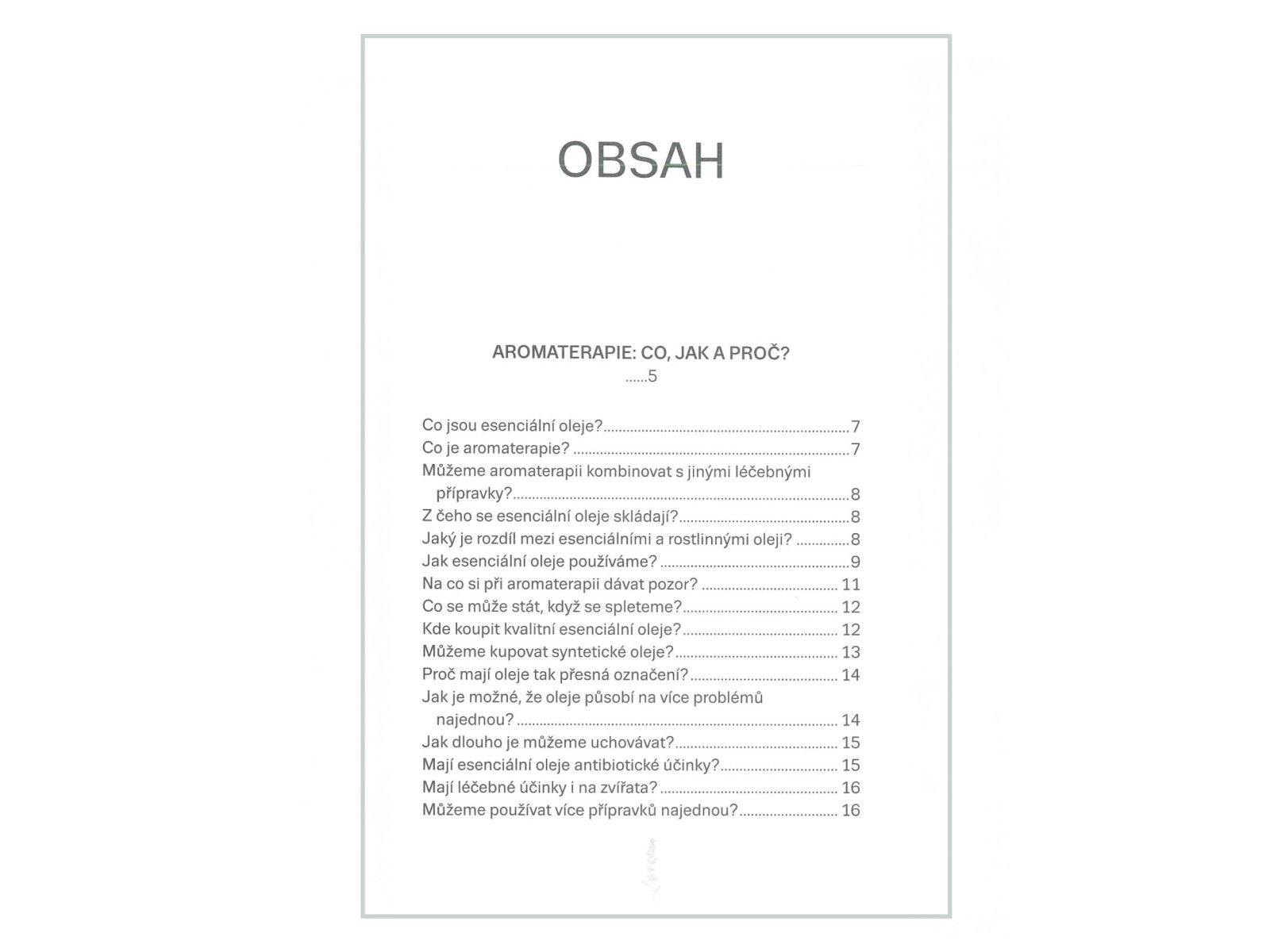 OBSAH

AROMATERAPIE: CO, JAK A PROČ?
5

Co jsou esenciální oleje? 7
Co je aromaterapie? 7
Můžeme aromaterapii kombinovat s jinými léčebnými přípravky? 8
Z čeho se esenciální oleje skládají? 8
Jaký je rozdíl mezi esenciálními a rostlinnými oleji? 8
Jak esenciální oleje používáme? 9
Na co si při aromaterapii dávat pozor? 11
Co se může stát, když se spleteme? 12
Kde koupit kvalitní esenciální oleje? 12
Můžeme kupovat syntetické oleje? 13
Proč mají oleje tak přesná označení? 14
Jak je možné, že oleje působí na více problémů najednou? 14
Jak dlouho je můžeme uchovávat? 15
Mají esenciální oleje antibiotické účinky? 15
Mají léčebné účinky i na zvířata? 16
Můžeme používat více přípravků najednou? 16